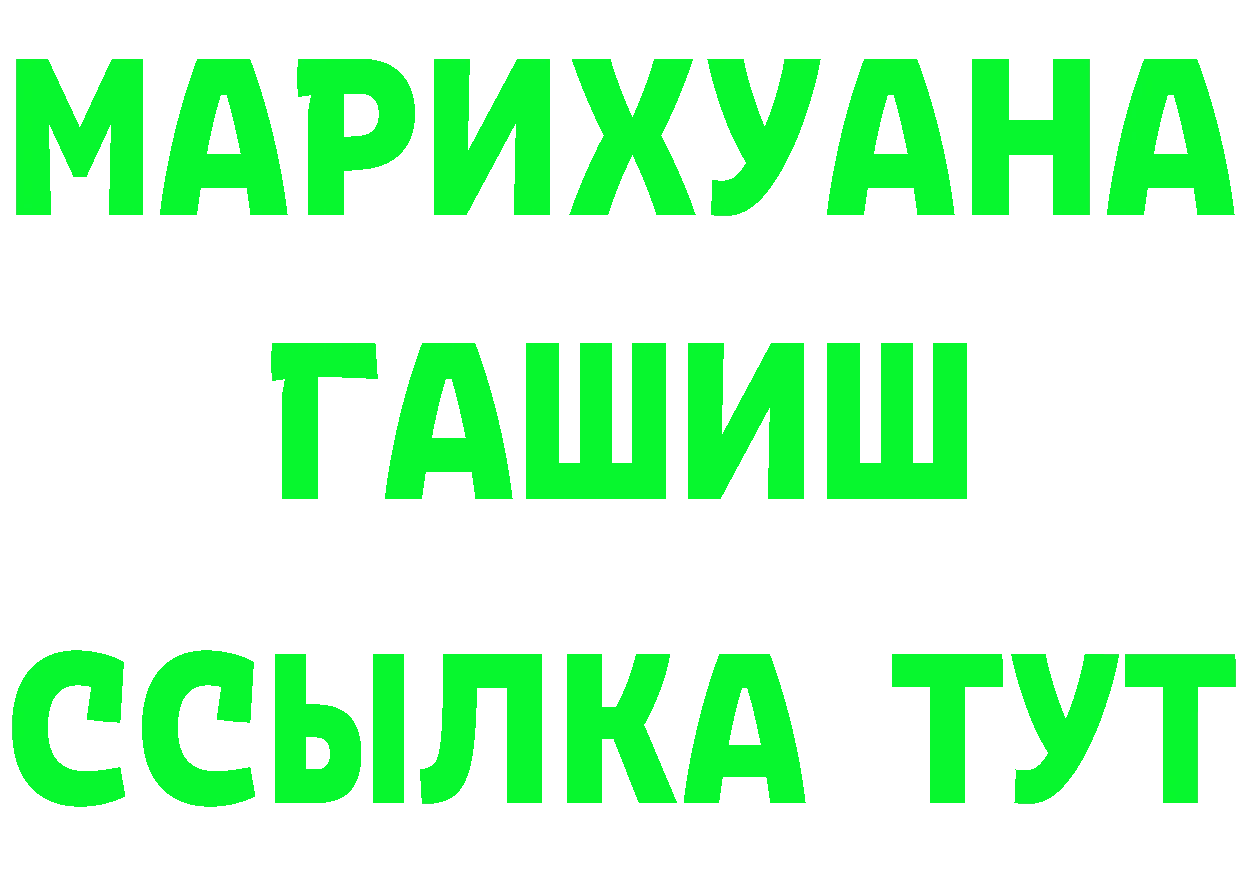 МАРИХУАНА
ГАШИШ
ССЫЛКА ТУТ